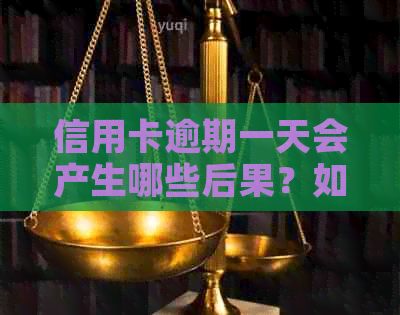 yuqi

信用卡逾期一天会产生哪些后果？如